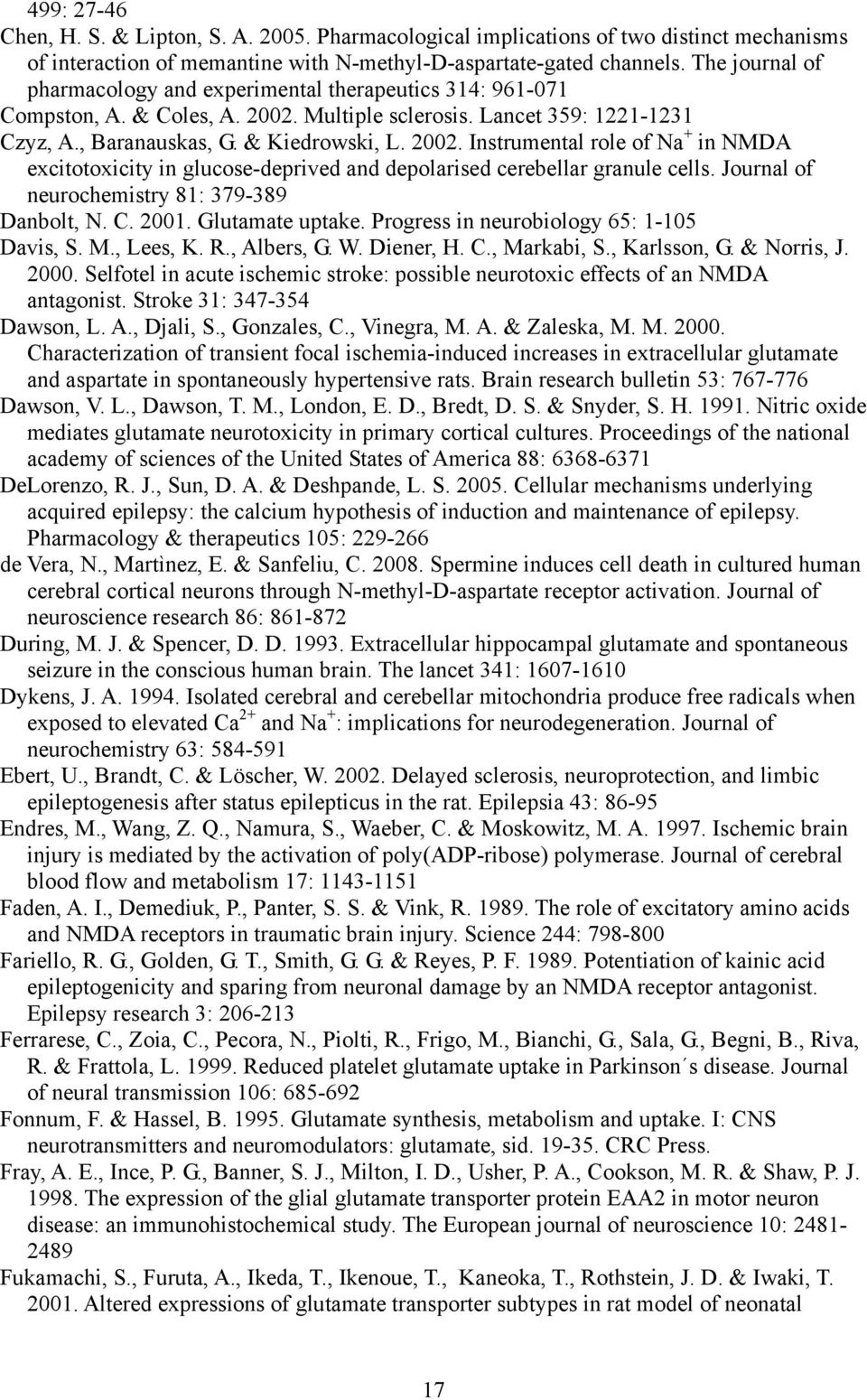 499: 27-46

Chen, H. S. & Lipton, S. A. 2005. Pharmacological implications of two distinct mechanisms of interaction of memantine with N-methyl-D-aspartate-gated channels. The journal of pharmacology and experimental therapeutics 314: 961-071

Compston, A. & Coles, A. 2002. Multiple sclerosis. Lancet 359: 1221-1231

Czyz, A., Baranauskas, G. & Kiedrowski, L. 2002. Instrumental role of $Na^+$ in NMDA excitotoxicity in glucose-deprived and depolarised cerebellar granule cells. Journal of neurochemistry 81: 379-389

Danbolt, N. C. 2001. Glutamate uptake. Progress in neurobiology 65: 1-105

Davis, S. M., Lees, K. R., Albers, G. W. Diener, H. C., Markabi, S., Karlsson, G. & Norris, J. 2000. Selfotel in acute ischemic stroke: possible neurotoxic effects of an NMDA antagonist. Stroke 31: 347-354

Dawson, L. A., Djali, S., Gonzales, C., Vinegra, M. A. & Zaleska, M. M. 2000. Characterization of transient focal ischemia-induced increases in extracellular glutamate and aspartate in spontaneously hypertensive rats. Brain research bulletin 53: 767-776

Dawson, V. L., Dawson, T. M., London, E. D., Bredt, D. S. & Snyder, S. H. 1991. Nitric oxide mediates glutamate neurotoxicity in primary cortical cultures. Proceedings of the national academy of sciences of the United States of America 88: 6368-6371

DeLorenzo, R. J., Sun, D. A. & Deshpande, L. S. 2005. Cellular mechanisms underlying acquired epilepsy: the calcium hypothesis of induction and maintenance of epilepsy. Pharmacology & therapeutics 105: 229-266

de Vera, N., Martìnez, E. & Sanfeliu, C. 2008. Spermine induces cell death in cultured human cerebral cortical neurons through N-methyl-D-aspartate receptor activation. Journal of neuroscience research 86: 861-872

During, M. J. & Spencer, D. D. 1993. Extracellular hippocampal glutamate and spontaneous seizure in the conscious human brain. The lancet 341: 1607-1610

Dykens, J. A. 1994. Isolated cerebral and cerebellar mitochondria produce free radicals when exposed to elevated $Ca^{2+}$ and $Na^+$: implications for neurodegeneration. Journal of neurochemistry 63: 584-591

Ebert, U., Brandt, C. & Löscher, W. 2002. Delayed sclerosis, neuroprotection, and limbic epileptogenesis after status epilepticus in the rat. Epilepsia 43: 86-95

Endres, M., Wang, Z. Q., Namura, S., Waeber, C. & Moskowitz, M. A. 1997. Ischemic brain injury is mediated by the activation of poly(ADP-ribose) polymerase. Journal of cerebral blood flow and metabolism 17: 1143-1151

Faden, A. I., Demediuk, P., Panter, S. S. & Vink, R. 1989. The role of excitatory amino acids and NMDA receptors in traumatic brain injury. Science 244: 798-800

Fariello, R. G., Golden, G. T., Smith, G. G. & Reyes, P. F. 1989. Potentiation of kainic acid epileptogenicity and sparing from neuronal damage by an NMDA receptor antagonist. Epilepsy research 3: 206-213

Ferrarese, C., Zoia, C., Pecora, N., Piolti, R., Frigo, M., Bianchi, G., Sala, G., Begni, B., Riva, R. & Frattola, L. 1999. Reduced platelet glutamate uptake in Parkinson´s disease. Journal of neural transmission 106: 685-692

Fonnum, F. & Hassel, B. 1995. Glutamate synthesis, metabolism and uptake. I: CNS neurotransmitters and neuromodulators: glutamate, sid. 19-35. CRC Press.

Fray, A. E., Ince, P. G., Banner, S. J., Milton, I. D., Usher, P. A., Cookson, M. R. & Shaw, P. J. 1998. The expression of the glial glutamate transporter protein EAA2 in motor neuron disease: an immunohistochemical study. The European journal of neuroscience 10: 2481-2489

Fukamachi, S., Furuta, A., Ikeda, T., Ikenoue, T., Kaneoka, T., Rothstein, J. D. & Iwaki, T. 2001. Altered expressions of glutamate transporter subtypes in rat model of neonatal

17